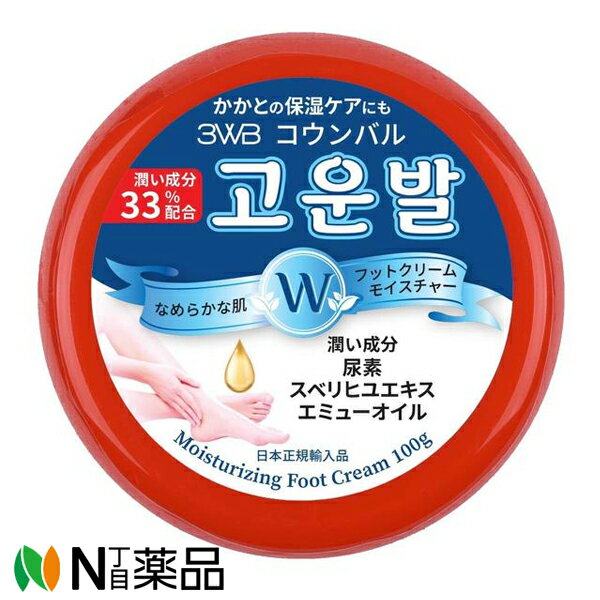 かかとの保湿ケアにも
3WB コウンバル

潤い成分
33%
配合

고운발

なめらかな肌
W
フットクリーム
モイスチャー

潤い成分
尿素
スベリヒユエキス
エミューオイル

日本正規輸入品
Moisturizing Foot Cream 100g

N丁目薬品